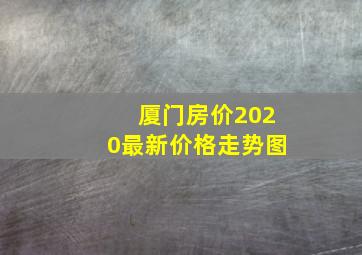 厦门房价2020最新价格走势图